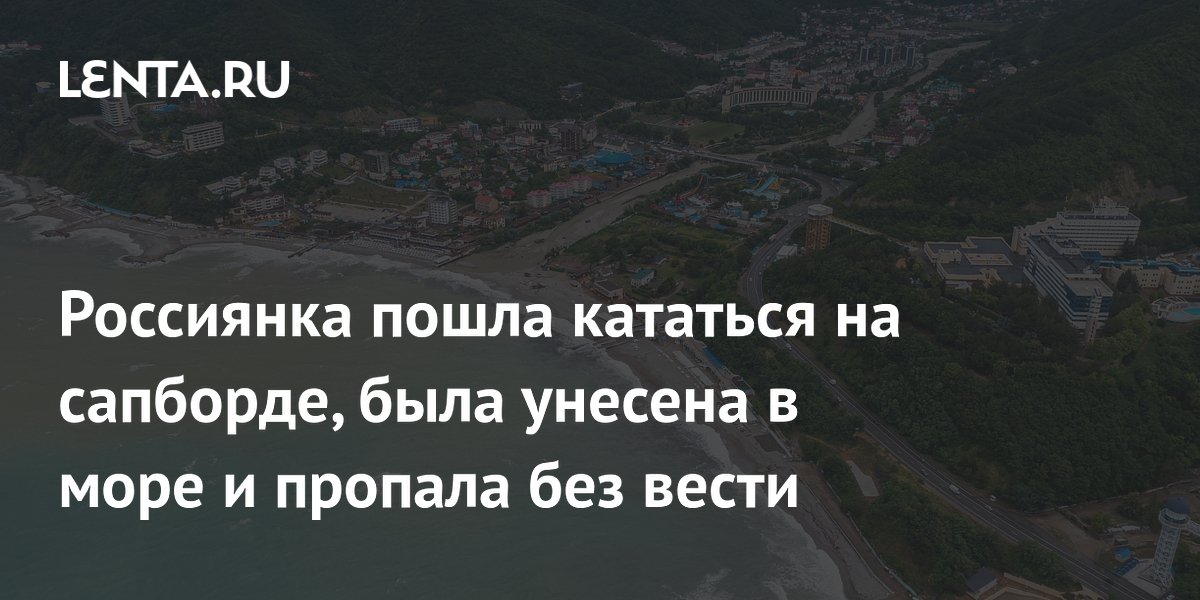 LENTA.RU

Россиянка пошла кататься на сапборде, была унесена в море и пропала без вести